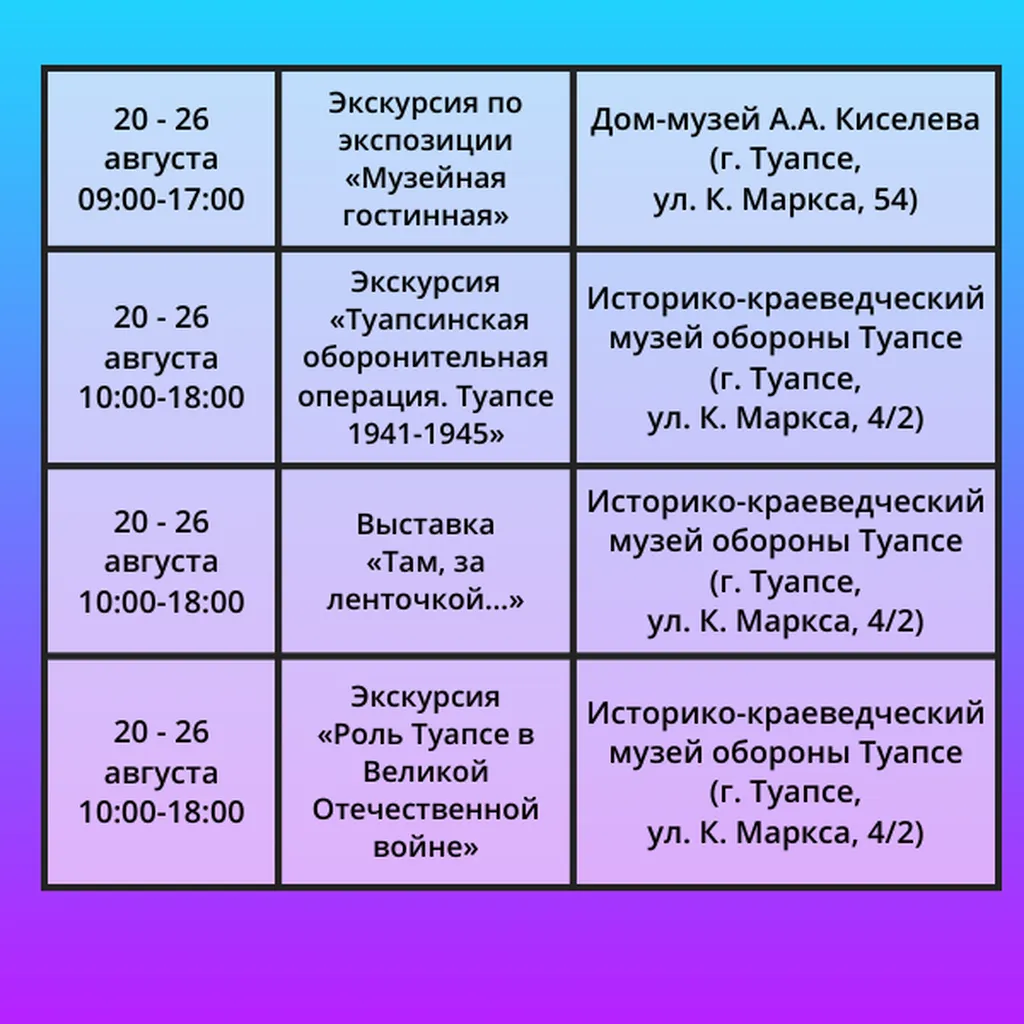 | 20 - 26 августа 09:00-17:00 | Экскурсия по экспозиции «Музейная гостинная» | Дом-музей А.А. Киселева (г. Туапсе, ул. К. Маркса, 54) |
|---|---|---|
| 20 - 26 августа 10:00-18:00 | Экскурсия «Туапсинская оборонительная операция. Туапсе 1941-1945» | Историко-краеведческий музей обороны Туапсе (г. Туапсе, ул. К. Маркса, 4/2) |
| 20 - 26 августа 10:00-18:00 | Выставка «Там, за ленточкой...» | Историко-краеведческий музей обороны Туапсе (г. Туапсе, ул. К. Маркса, 4/2) |
| 20 - 26 августа 10:00-18:00 | Экскурсия «Роль Туапсе в Великой Отечественной войне» | Историко-краеведческий музей обороны Туапсе (г. Туапсе, ул. К. Маркса, 4/2) |